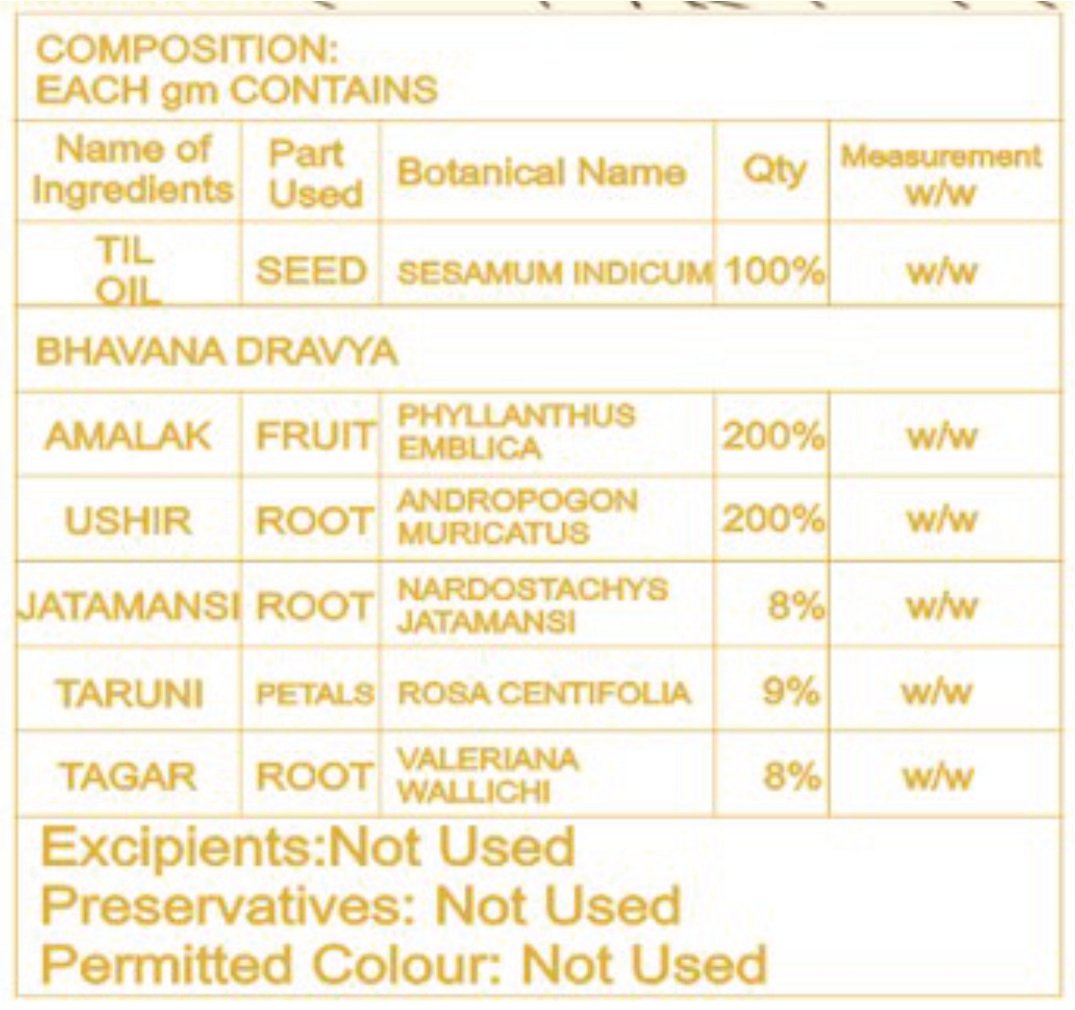 COMPOSITION:
EACH gm CONTAINS

| Name of Ingredients | Part Used | Botanical Name | Qty | Measurement w/w |
|---|---|---|---|---|
| TIL OIL | SEED | SESAMUM INDICUM | 100% | w/w |
| BHAVANA DRAVYA | | | | |
| AMALAK | FRUIT | PHYLLANTHUS EMBLICA | 200% | w/w |
| USHIR | ROOT | ANDROPOGON MURICATUS | 200% | w/w |
| JATAMANSI | ROOT | NARDOSTACHYS JATAMANSI | 8% | w/w |
| TARUNI | PETALS | ROSA CENTIFOLIA | 9% | w/w |
| TAGAR | ROOT | VALERIANA WALLICHI | 8% | w/w |

Excipients:Not Used
Preservatives: Not Used
Permitted Colour: Not Used